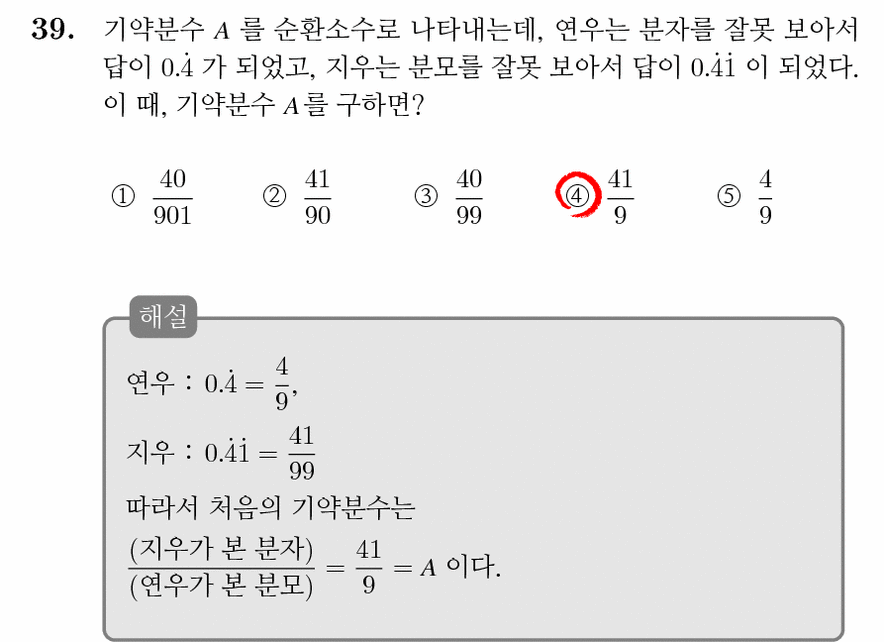 **39.** 기약분수 $A$ 를 순환소수로 나타내는데, 연우는 분자를 잘못 보아서 답이 $0.\dot{4}$ 가 되었고, 지우는 분모를 잘못 보아서 답이 $0.\dot{4}\dot{1}$ 이 되었다. 이 때, 기약분수 $A$를 구하면?

① $\frac{40}{901}$ ② $\frac{41}{90}$ ③ $\frac{40}{99}$ ④ $\frac{41}{9}$ ⑤ $\frac{4}{9}$

해설

연우 : $0.\dot{4} = \frac{4}{9}$,

지우 : $0.\dot{4}\dot{1} = \frac{41}{99}$

따라서 처음의 기약분수는

$\frac{(\text{지우가 본 분자})}{(\text{연우가 본 분모})} = \frac{41}{9} = A$ 이다.